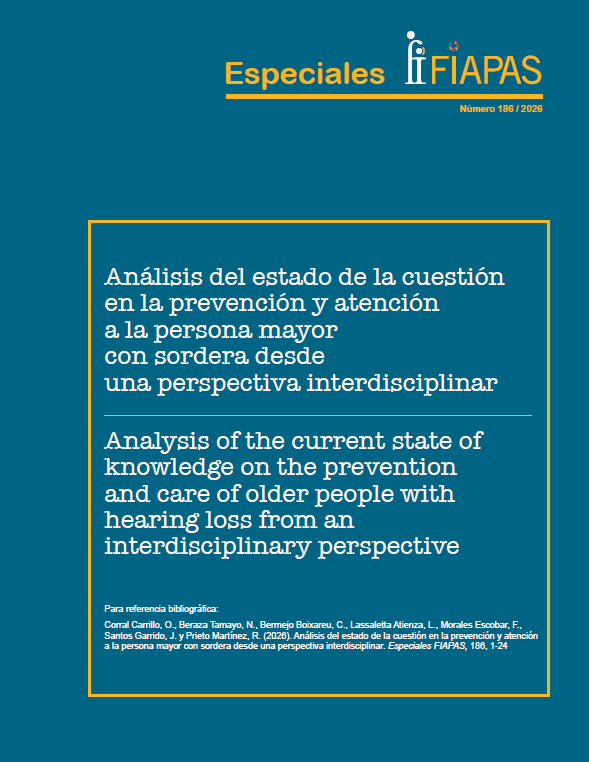 Especiales FIAPAS

Número 186 / 2026

Análisis del estado de la cuestión en la prevención y atención a la persona mayor con sordera desde una perspectiva interdisciplinar

Analysis of the current state of knowledge on the prevention and care of older people with hearing loss from an interdisciplinary perspective

Para referencia bibliográfica:

Corral Carrillo, O., Beraza Tamayo, N., Bermejo Boixareu, C., Lassaletta Atienza, L., Morales Escobar, F., Santos Garrido, J. y Prieto Martínez, R. (2026). Análisis del estado de la cuestión en la prevención y atención a la persona mayor con sordera desde una perspectiva interdisciplinar. Especiales FIAPAS, 186, 1-24